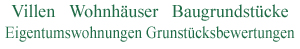 Villen Wohnhäuser Baugrundstücke
Eigentumswohnungen Grunstücksbewertungen